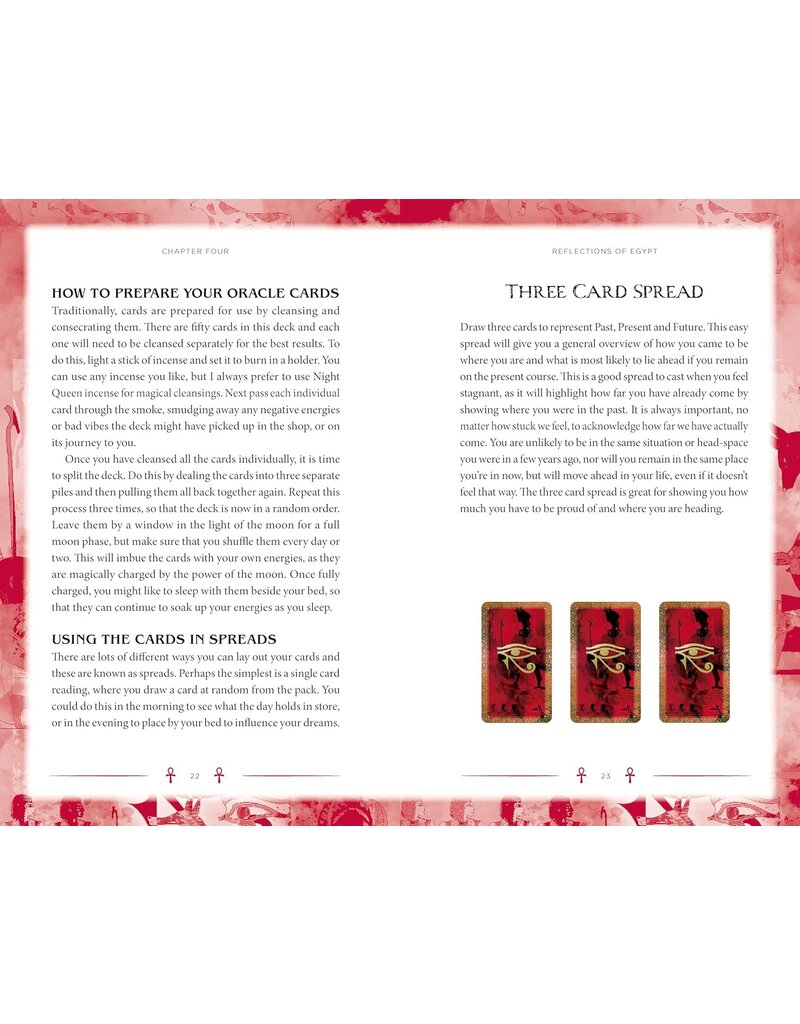 CHAPTER FOUR

HOW TO PREPARE YOUR ORACLE CARDS
Traditionally, cards are prepared for use by cleansing and consecrating them. There are fifty cards in this deck and each one will need to be cleansed separately for the best results. To do this, light a stick of incense and set it to burn in a holder. You can use any incense you like, but I always prefer to use Night Queen incense for magical cleansings. Next pass each individual card through the smoke, smudging away any negative energies or bad vibes the deck might have picked up in the shop, or on its journey to you.

Once you have cleansed all the cards individually, it is time to split the deck. Do this by dealing the cards into three separate piles and then pulling them all back together again. Repeat this process three times, so that the deck is now in a random order. Leave them by a window in the light of the moon for a full moon phase, but make sure that you shuffle them every day or two. This will imbue the cards with your own energies, as they are magically charged by the power of the moon. Once fully charged, you might like to sleep with them beside your bed, so that they can continue to soak up your energies as you sleep.

USING THE CARDS IN SPREADS
There are lots of different ways you can lay out your cards and these are known as spreads. Perhaps the simplest is a single card reading, where you draw a card at random from the pack. You could do this in the morning to see what the day holds in store, or in the evening to place by your bed to influence your dreams.

22

REFLECTIONS OF EGYPT

THREE CARD SPREAD

Draw three cards to represent Past, Present and Future. This easy spread will give you a general overview of how you came to be where you are and what is most likely to lie ahead if you remain on the present course. This is a good spread to cast when you feel stagnant, as it will highlight how far you have already come by showing where you were in the past. It is always important, no matter how stuck we feel, to acknowledge how far we have actually come. You are unlikely to be in the same situation or head-space you were in a few years ago, nor will you remain in the same place you're in now, but will move ahead in your life, even if it doesn't feel that way. The three card spread is great for showing you how much you have to be proud of and where you are heading.

23